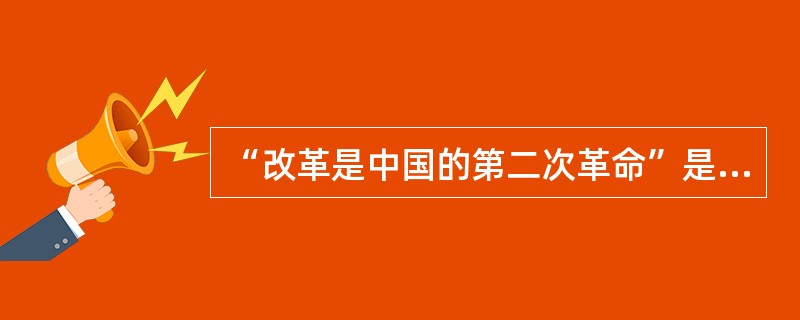 “改革是中国的第二次革命”是...